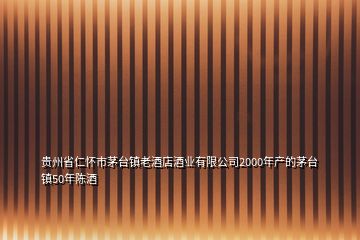 贵州省仁怀市茅台镇老酒店酒业有限公司2000年产的茅台镇50年陈酒